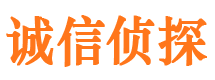 诚信侦探